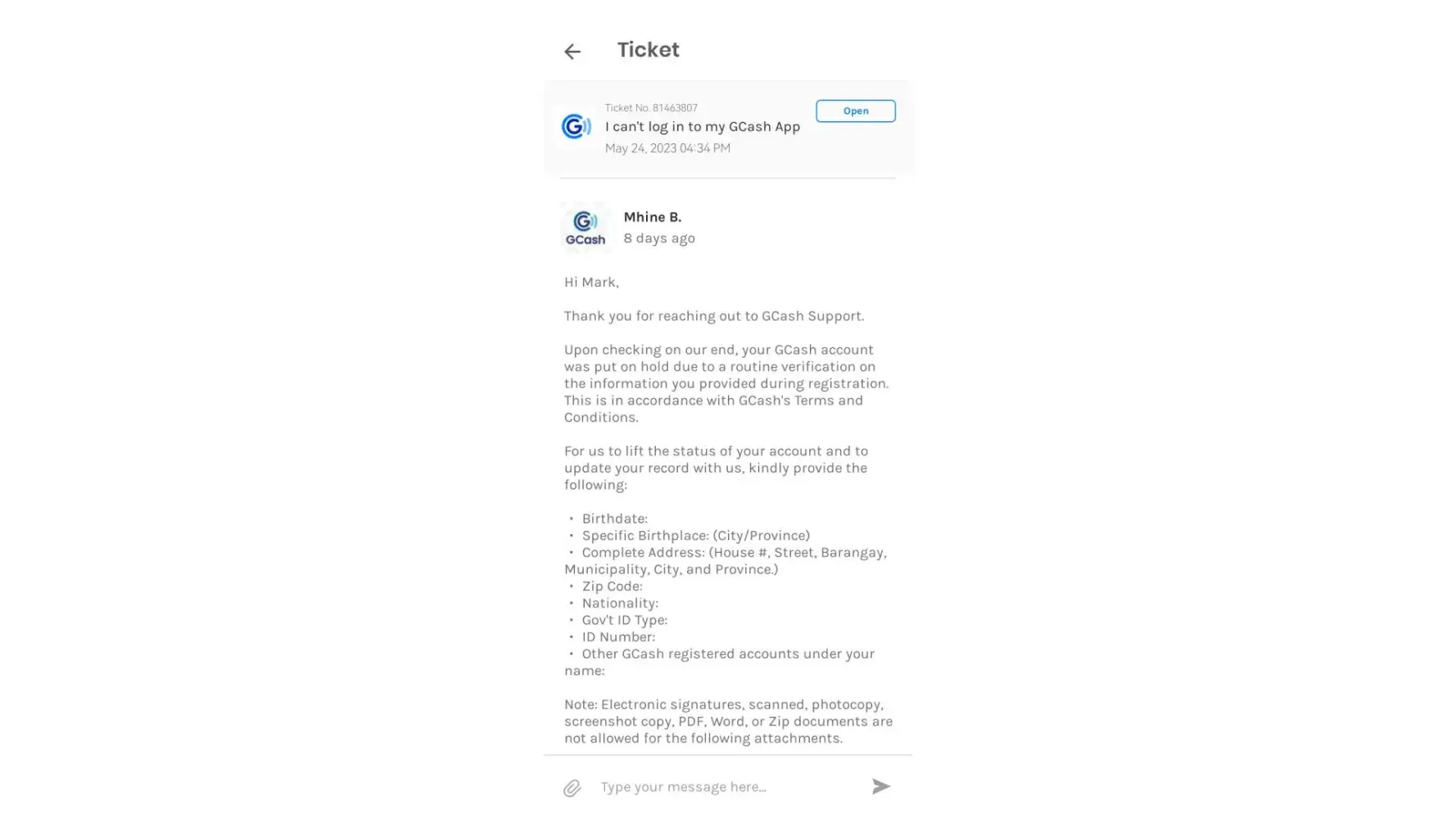 Ticket

Ticket No. 81463807
I can't log in to my GCash App
May 24, 2023 04:34 PM

Open

GCash

Mhine B.
8 days ago

Hi Mark,

Thank you for reaching out to GCash Support.

Upon checking on our end, your GCash account was put on hold due to a routine verification on the information you provided during registration. This is in accordance with GCash's Terms and Conditions.

For us to lift the status of your account and to update your record with us, kindly provide the following:

• Birthdate:
• Specific Birthplace: (City/Province)
• Complete Address: (House #, Street, Barangay, Municipality, City, and Province.)
• Zip Code:
• Nationality:
• Gov't ID Type:
• ID Number:
• Other GCash registered accounts under your name:

Note: Electronic signatures, scanned, photocopy, screenshot copy, PDF, Word, or Zip documents are not allowed for the following attachments.

Type your message here...